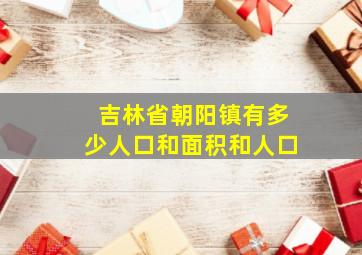 吉林省朝阳镇有多少人口和面积和人口